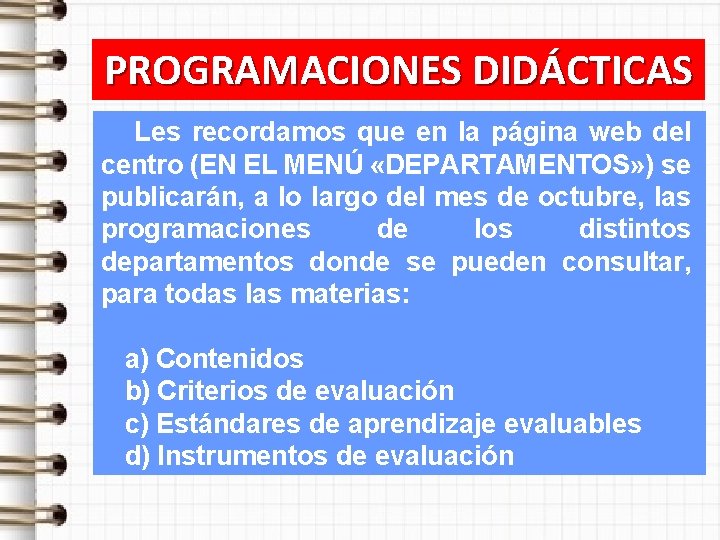 PROGRAMACIONES DIDÁCTICAS

Les recordamos que en la página web del centro (EN EL MENÚ «DEPARTAMENTOS») se publicarán, a lo largo del mes de octubre, las programaciones de los distintos departamentos donde se pueden consultar, para todas las materias:

a) Contenidos
b) Criterios de evaluación
c) Estándares de aprendizaje evaluables
d) Instrumentos de evaluación